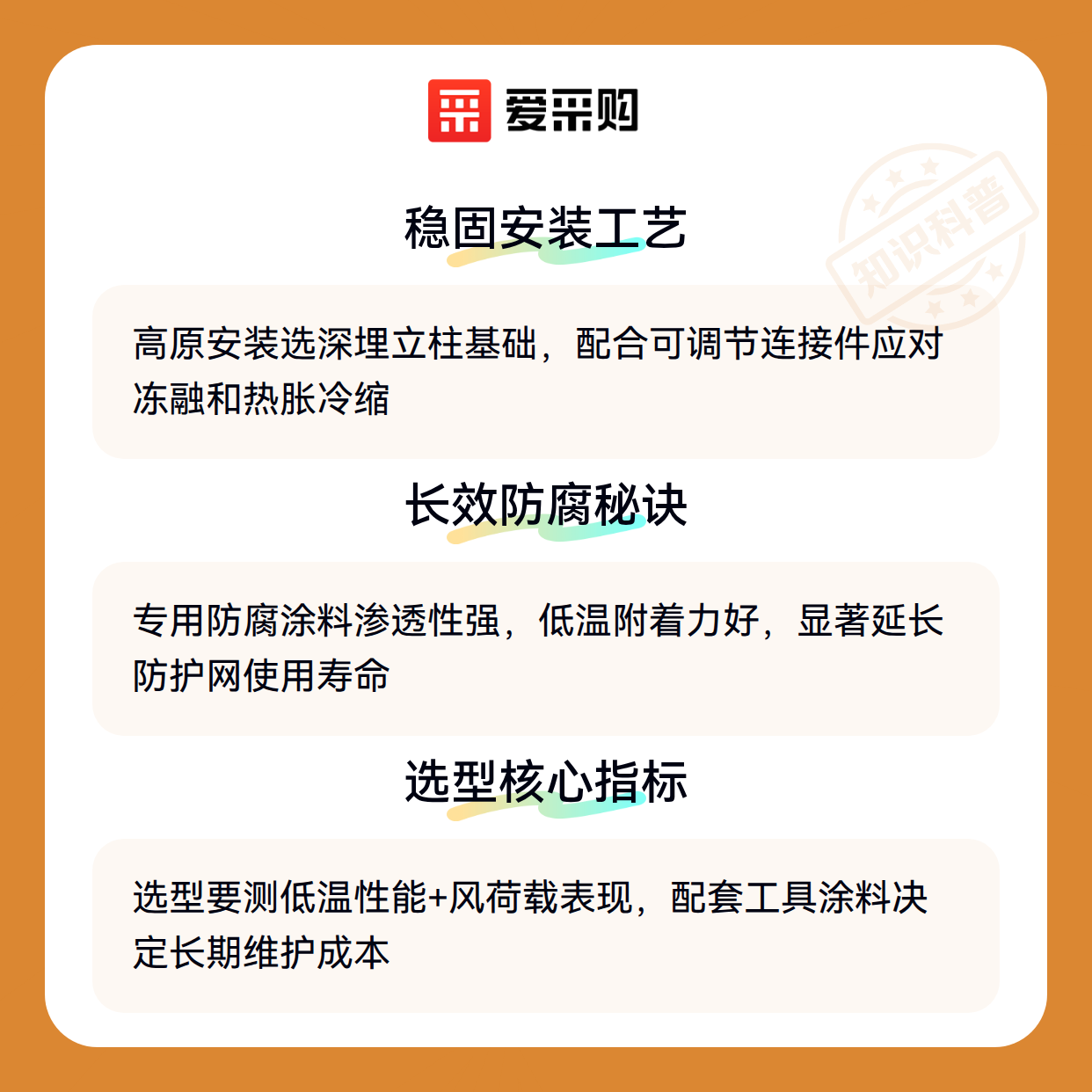 爱采购

稳固安装工艺

高原安装选深埋立柱基础，配合可调节连接件应对冻融和热胀冷缩

长效防腐秘诀

专用防腐涂料渗透性强，低温附着力好，显著延长防护网使用寿命

选型核心指标

选型要测低温性能+风荷载表现，配套工具涂料决定长期维护成本

知识科普